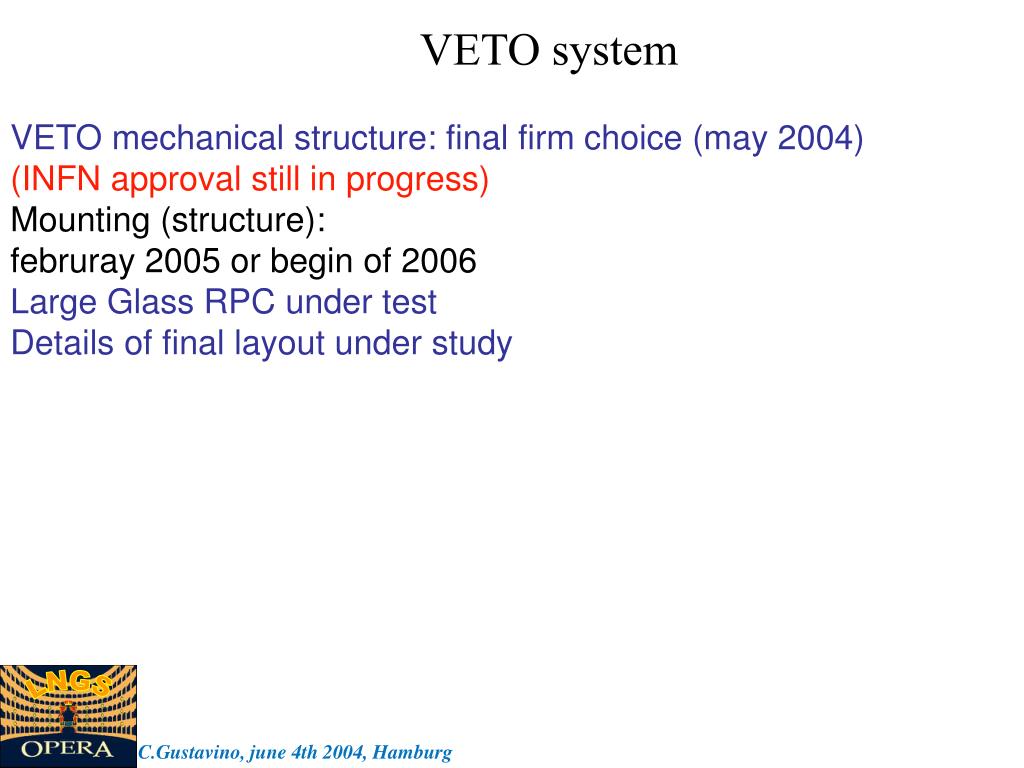 VETO system

VETO mechanical structure: final firm choice (may 2004)
(INFN approval still in progress)
Mounting (structure):
februray 2005 or begin of 2006
Large Glass RPC under test
Details of final layout under study

LNGS
OPERA
C.Gustavino, june 4th 2004, Hamburg